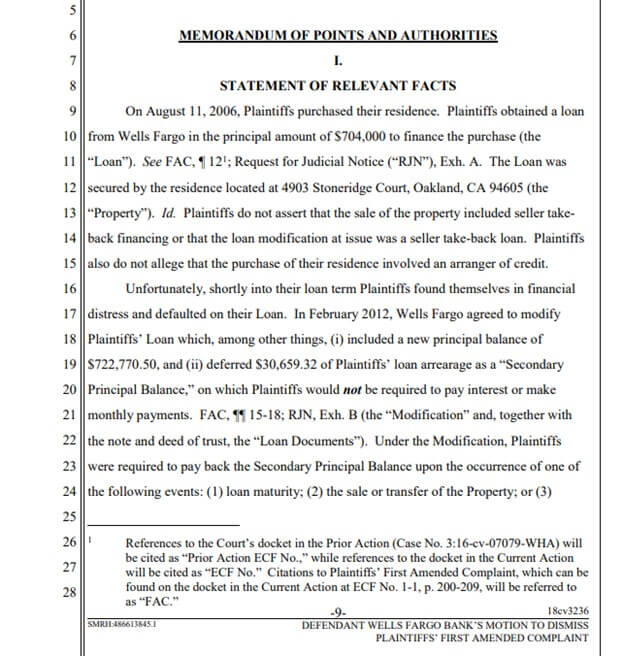 5
6 MEMORANDUM OF POINTS AND AUTHORITIES
7 I.
8 STATEMENT OF RELEVANT FACTS
9 On August 11, 2006, Plaintiffs purchased their residence. Plaintiffs obtained a loan
10 from Wells Fargo in the principal amount of $704,000 to finance the purchase (the
11 "Loan"). See FAC, ¶ 12$^1$; Request for Judicial Notice ("RJN"), Exh. A. The Loan was
12 secured by the residence located at 4903 Stoneridge Court, Oakland, CA 94605 (the
13 "Property"). Id. Plaintiffs do not assert that the sale of the property included seller take-
14 back financing or that the loan modification at issue was a seller take-back loan. Plaintiffs
15 also do not allege that the purchase of their residence involved an arranger of credit.
16 Unfortunately, shortly into their loan term Plaintiffs found themselves in financial
17 distress and defaulted on their Loan. In February 2012, Wells Fargo agreed to modify
18 Plaintiffs' Loan which, among other things, (i) included a new principal balance of
19 $722,770.50, and (ii) deferred $30,659.32 of Plaintiffs' loan arrearage as a "Secondary
20 Principal Balance," on which Plaintiffs would not be required to pay interest or make
21 monthly payments. FAC, ¶¶ 15-18; RJN, Exh. B (the "Modification" and, together with
22 the note and deed of trust, the "Loan Documents"). Under the Modification, Plaintiffs
23 were required to pay back the Secondary Principal Balance upon the occurrence of one of
24 the following events: (1) loan maturity; (2) the sale or transfer of the Property; or (3)
25
26 $^1$ References to the Court's docket in the Prior Action (Case No. 3:16-cv-07079-WHA) will
27 be cited as "Prior Action ECF No.," while references to the docket in the Current Action will be cited as "ECF No." Citations to Plaintiffs' First Amended Complaint, which can be
28 found on the docket in the Current Action at ECF No. 1-1, p. 200-209, will be referred to as "FAC."

-9- 18cv3236
SMRH:486613845.1 DEFENDANT WELLS FARGO BANK'S MOTION TO DISMISS
PLAINTIFFS' FIRST AMENDED COMPLAINT